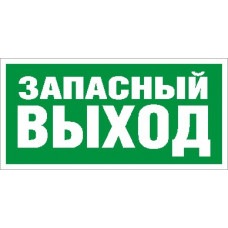 ЗАПАСНЫЙ
ВЫХОД